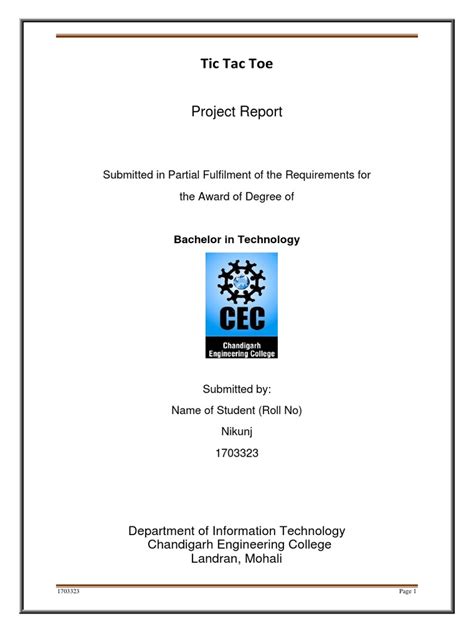 Tic Tac Toe

Project Report

Submitted in Partial Fulfilment of the Requirements for the Award of Degree of

Bachelor in Technology

CEC
Chandigarh Engineering College

Submitted by:
Name of Student (Roll No)
Nikunj
1703323

Department of Information Technology
Chandigarh Engineering College
Landran, Mohali

1703323

Page 1